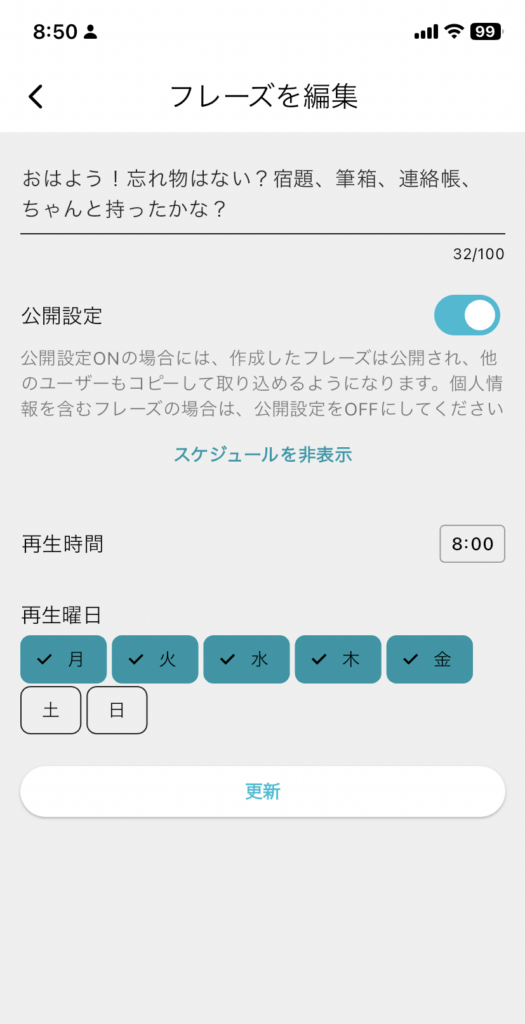 8:50
99

フレーズを編集

おはよう！忘れ物はない？宿題、筆箱、連絡帳、ちゃんと持ったかな？

32/100

公開設定

公開設定ONの場合には、作成したフレーズは公開され、他のユーザーもコピーして取り込めるようになります。個人情報を含むフレーズの場合は、公開設定をOFFにしてください

スケジュールを非表示

再生時間

8:00

再生曜日

月
火
水
木
金
土
日

更新